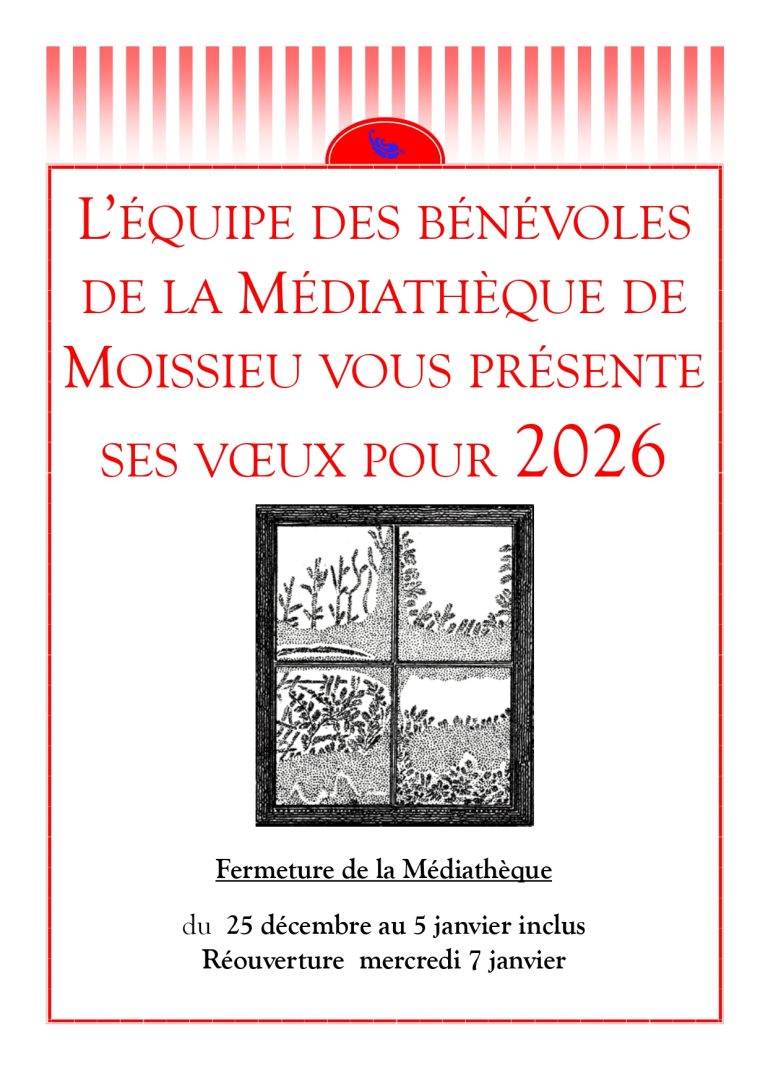 L'ÉQUIPE DES BÉNÉVOLES DE LA MÉDIATHÈQUE DE MOISSIEU VOUS PRÉSENTE SES VŒUX POUR 2026

Fermeture de la Médiathèque

du 25 décembre au 5 janvier inclus
Réouverture mercredi 7 janvier